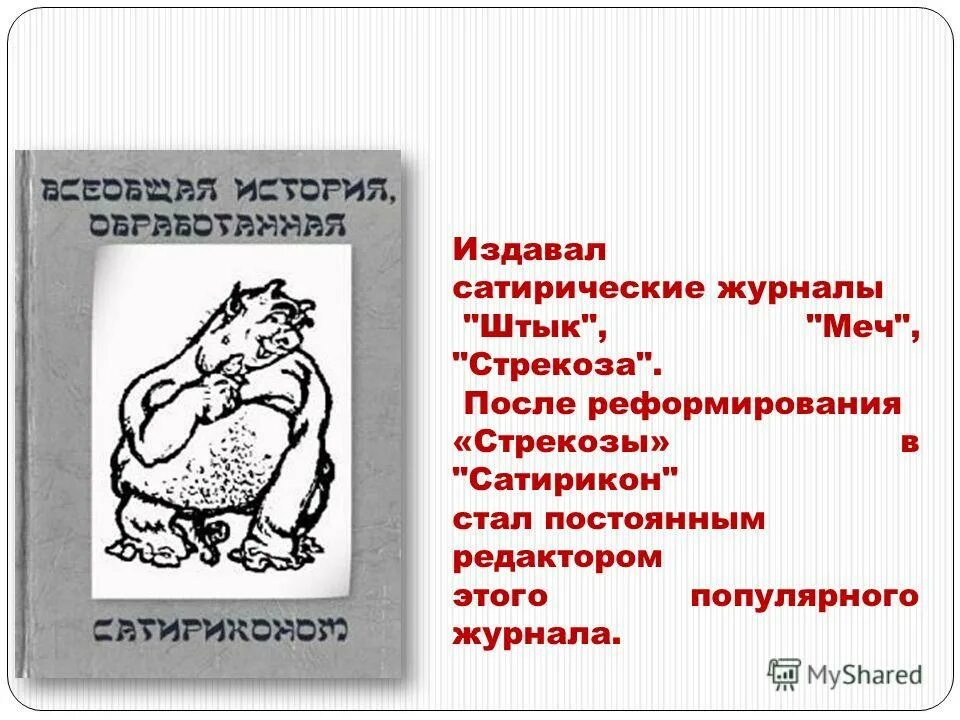 ВСЕОБЩАЯ ИСТОРИЯ, ОБРАБОТАННАЯ

САТИРИКОНОМ

Издавал сатирические журналы "Штык", "Меч", "Стрекоза". После реформирования «Стрекозы» в "Сатирикон" стал постоянным редактором этого популярного журнала.

MyShared